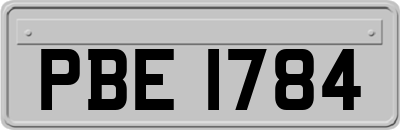 PBE 1784